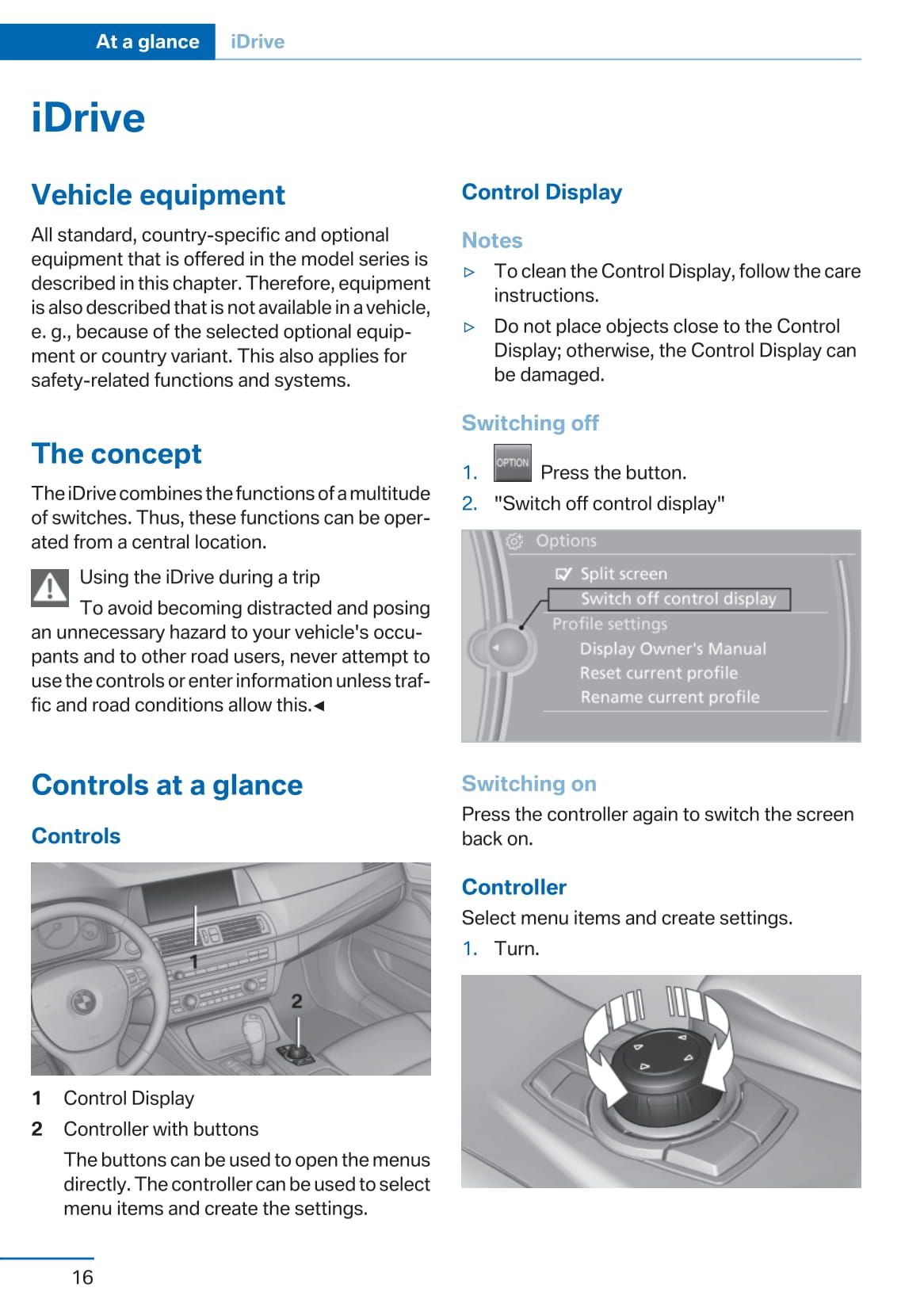 At a glance iDrive

iDrive

Vehicle equipment

All standard, country-specific and optional equipment that is offered in the model series is described in this chapter. Therefore, equipment is also described that is not available in a vehicle, e. g., because of the selected optional equipment or country variant. This also applies for safety-related functions and systems.

The concept

The iDrive combines the functions of a multitude of switches. Thus, these functions can be operated from a central location.

Using the iDrive during a trip

To avoid becoming distracted and posing an unnecessary hazard to your vehicle's occupants and to other road users, never attempt to use the controls or enter information unless traffic and road conditions allow this.◄

Controls at a glance

Controls

1

2

1 Control Display

2 Controller with buttons

The buttons can be used to open the menus directly. The controller can be used to select menu items and create the settings.

Control Display

Notes

▷ To clean the Control Display, follow the care instructions.

▷ Do not place objects close to the Control Display; otherwise, the Control Display can be damaged.

Switching off

1. OPTION Press the button.

2. "Switch off control display"

Options
Split screen
Switch off control display
Profile settings
Display Owner's Manual
Reset current profile
Rename current profile

Switching on

Press the controller again to switch the screen back on.

Controller

Select menu items and create settings.

1. Turn.

16